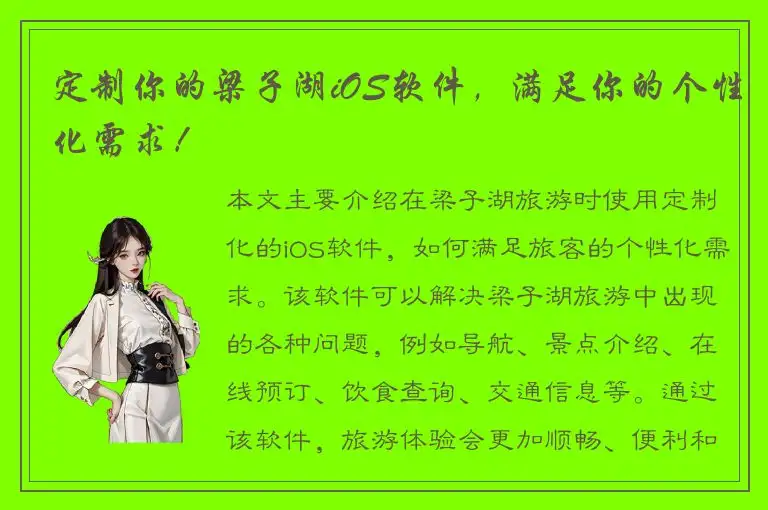 定制你的梁子湖iOS软件，满足你的个性化需求！

本文主要介绍在梁子湖旅游时使用定制化的iOS软件，如何满足旅客的个性化需求。该软件可以解决梁子湖旅游中出现的各种问题，例如导航、景点介绍、在线预订、饮食查询、交通信息等。通过该软件，旅游体验会更加顺畅、便利和